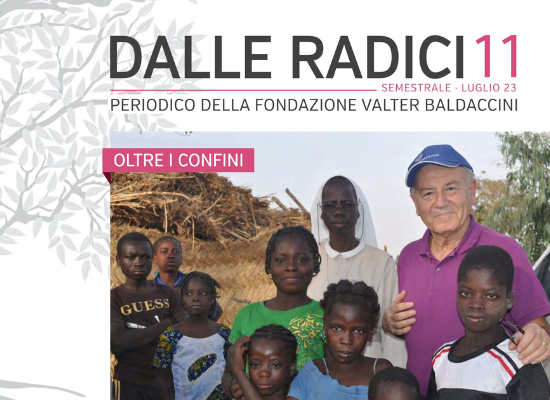 DALLE RADICI 11
SEMESTRALE · LUGLIO 23
PERIODICO DELLA FONDAZIONE VALTER BALDACCINI

OLTRE I CONFINI

GUESS